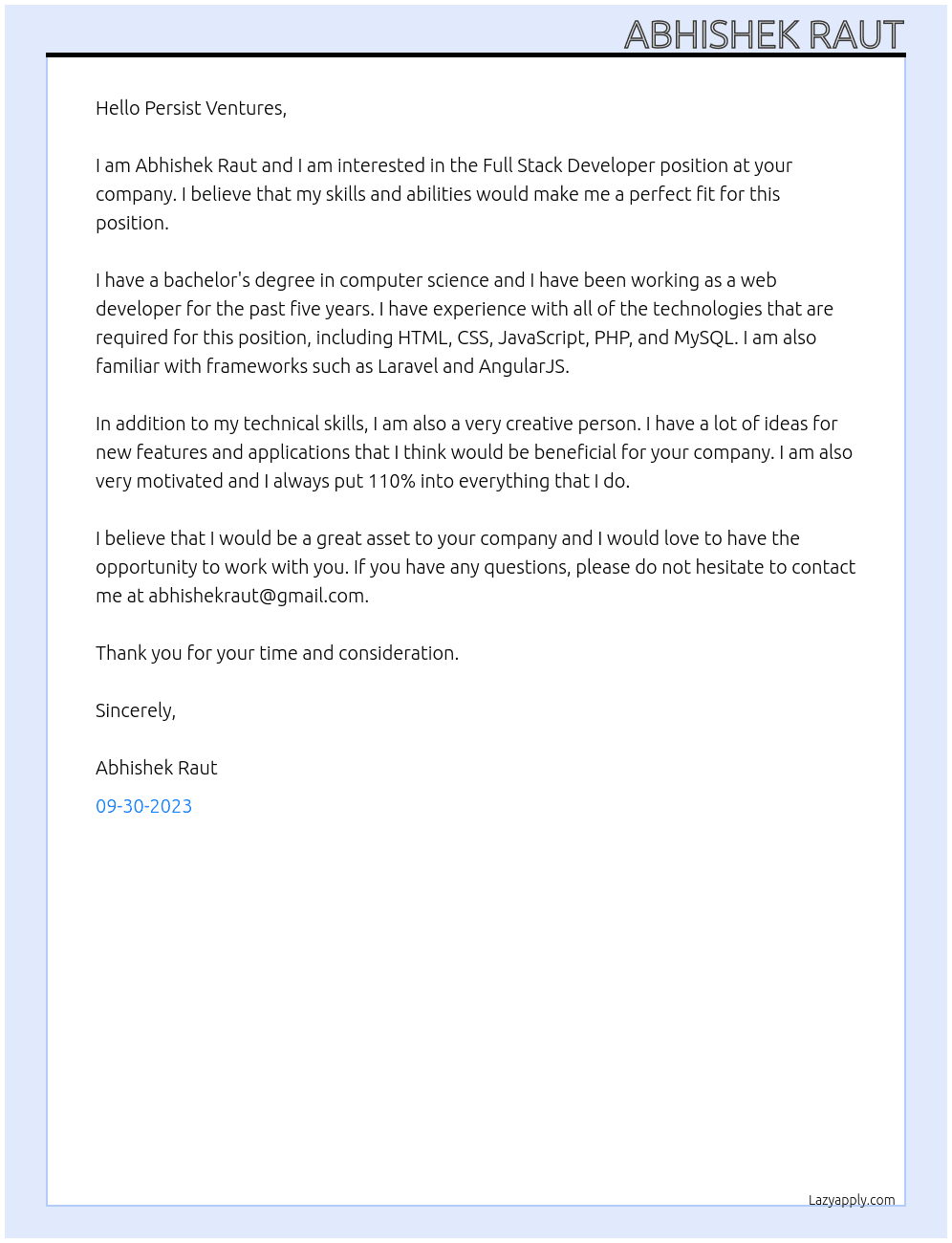 ABHISHEK RAUT

Hello Persist Ventures,

I am Abhishek Raut and I am interested in the Full Stack Developer position at your company. I believe that my skills and abilities would make me a perfect fit for this position.

I have a bachelor's degree in computer science and I have been working as a web developer for the past five years. I have experience with all of the technologies that are required for this position, including HTML, CSS, JavaScript, PHP, and MySQL. I am also familiar with frameworks such as Laravel and AngularJS.

In addition to my technical skills, I am also a very creative person. I have a lot of ideas for new features and applications that I think would be beneficial for your company. I am also very motivated and I always put 110% into everything that I do.

I believe that I would be a great asset to your company and I would love to have the opportunity to work with you. If you have any questions, please do not hesitate to contact me at abhishekraut@gmail.com.

Thank you for your time and consideration.

Sincerely,

Abhishek Raut

09-30-2023

Lazyapply.com